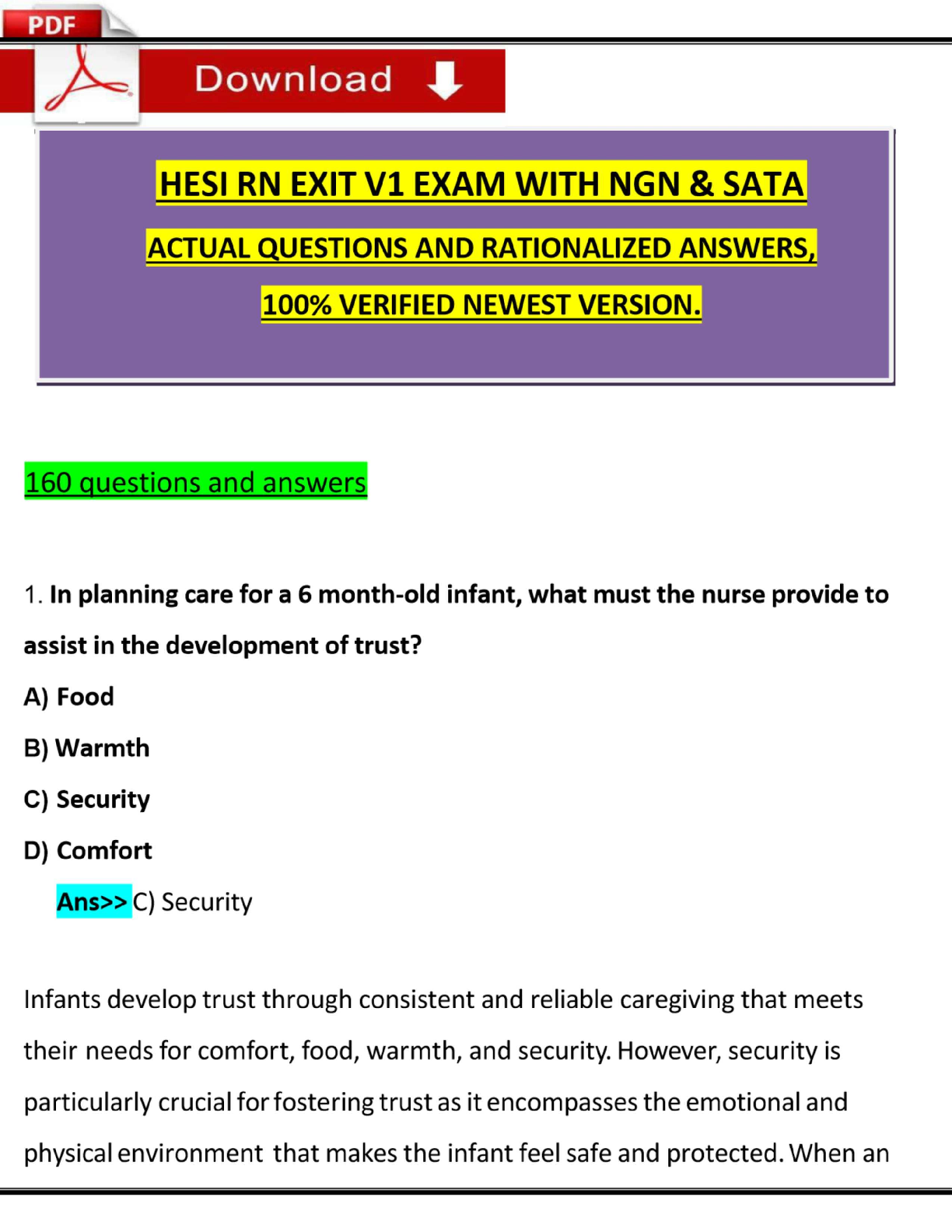 PDF

Download

HESI RN EXIT V1 EXAM WITH NGN & SATA

ACTUAL QUESTIONS AND RATIONALIZED ANSWERS,

100% VERIFIED NEWEST VERSION.

160 questions and answers

1. In planning care for a 6 month-old infant, what must the nurse provide to assist in the development of trust?

A) Food

B) Warmth

C) Security

D) Comfort

Ans>> C) Security

Infants develop trust through consistent and reliable caregiving that meets their needs for comfort, food, warmth, and security. However, security is particularly crucial for fostering trust as it encompasses the emotional and physical environment that makes the infant feel safe and protected. When an